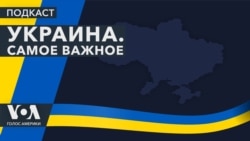 ПОДКАСТ

УКРАИНА.
САМОЕ ВАЖНОЕ

VOA
ГОЛОС АМЕРИКИ